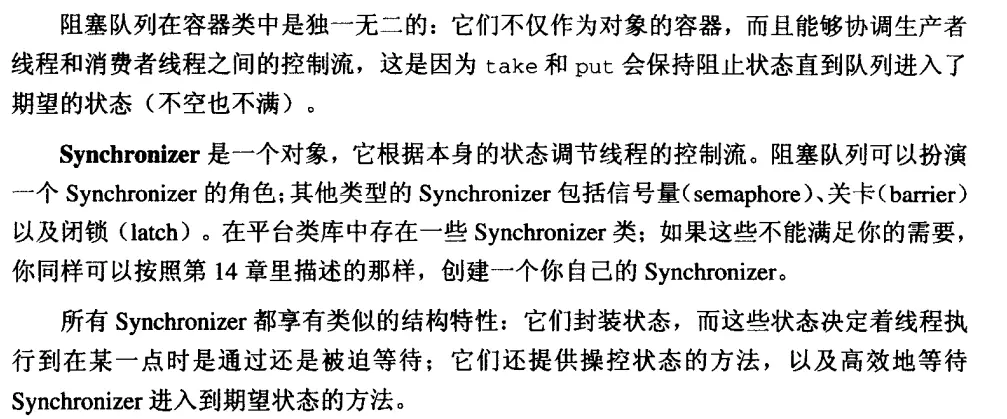 阻塞队列在容器类中是独一无二的：它们不仅作为对象的容器，而且能够协调生产者线程和消费者线程之间的控制流，这是因为take和put会保持阻止状态直到队列进入了期望的状态（不空也不满）。

Synchronizer是一个对象，它根据本身的状态调节线程的控制流。阻塞队列可以扮演一个Synchronizer的角色；其他类型的Synchronizer包括信号量（semaphore）、关卡（barrier）以及闭锁（latch）。在平台类库中存在一些Synchronizer类；如果这些不能满足你的需要，你同样可以按照第14章里描述的那样，创建一个你自己的Synchronizer。

所有Synchronizer都享有类似的结构特性：它们封装状态，而这些状态决定着线程执行到在某一点时是通过还是被迫等待；它们还提供操控状态的方法，以及高效地等待Synchronizer进入到期望状态的方法。